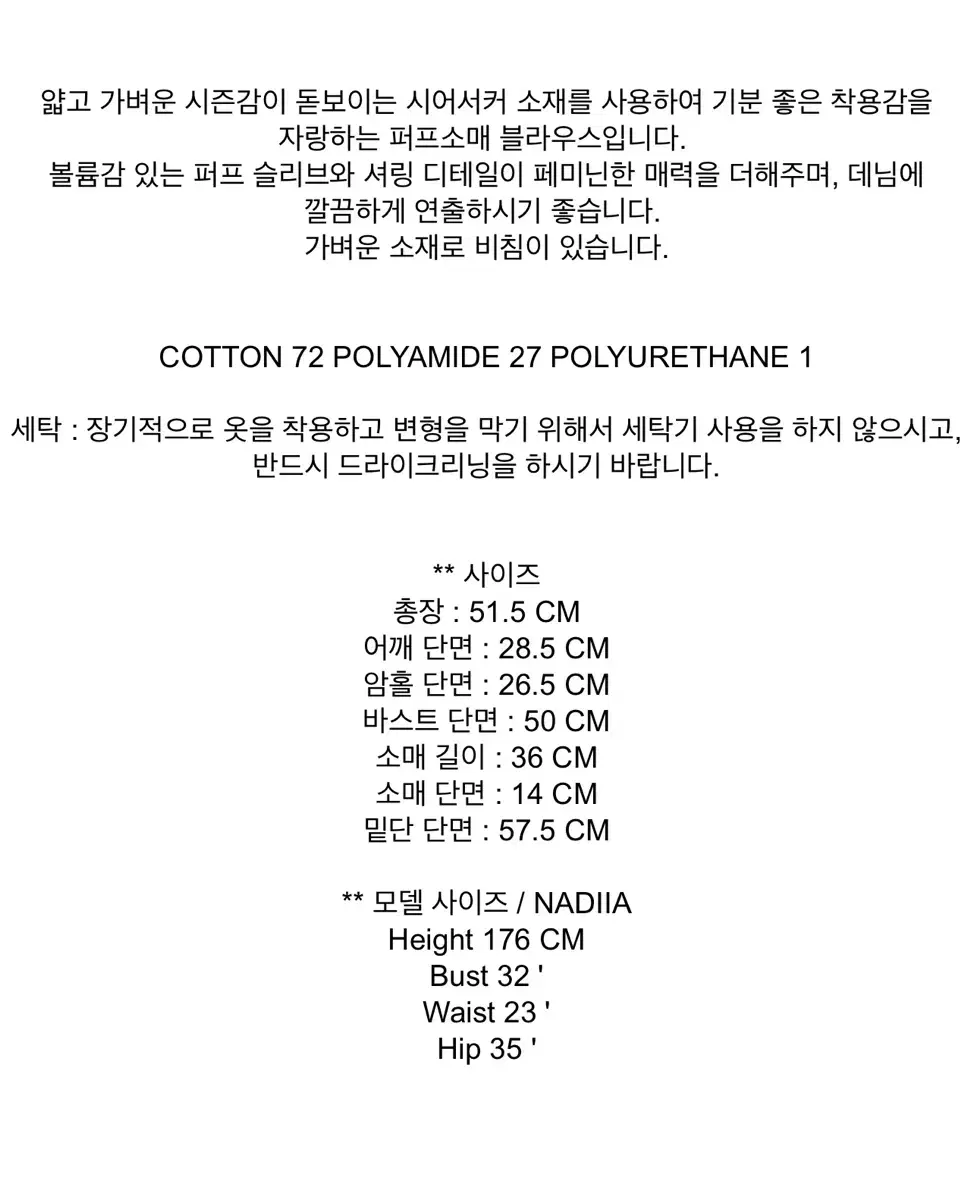 얇고 가벼운 시즌감이 돋보이는 시어서커 소재를 사용하여 기분 좋은 착용감을 자랑하는 퍼프소매 블라우스입니다.
볼륨감 있는 퍼프 슬리브와 셔링 디테일이 페미닌한 매력을 더해주며, 데님에 깔끔하게 연출하시기 좋습니다.
가벼운 소재로 비침이 있습니다.

COTTON 72 POLYAMIDE 27 POLYURETHANE 1

세탁 : 장기적으로 옷을 착용하고 변형을 막기 위해서 세탁기 사용을 하지 않으시고, 반드시 드라이크리닝을 하시기 바랍니다.

** 사이즈
총장 : 51.5 CM
어깨 단면 : 28.5 CM
암홀 단면 : 26.5 CM
바스트 단면 : 50 CM
소매 길이 : 36 CM
소매 단면 : 14 CM
밑단 단면 : 57.5 CM

** 모델 사이즈 / NADIIA
Height 176 CM
Bust 32 '
Waist 23 '
Hip 35 '